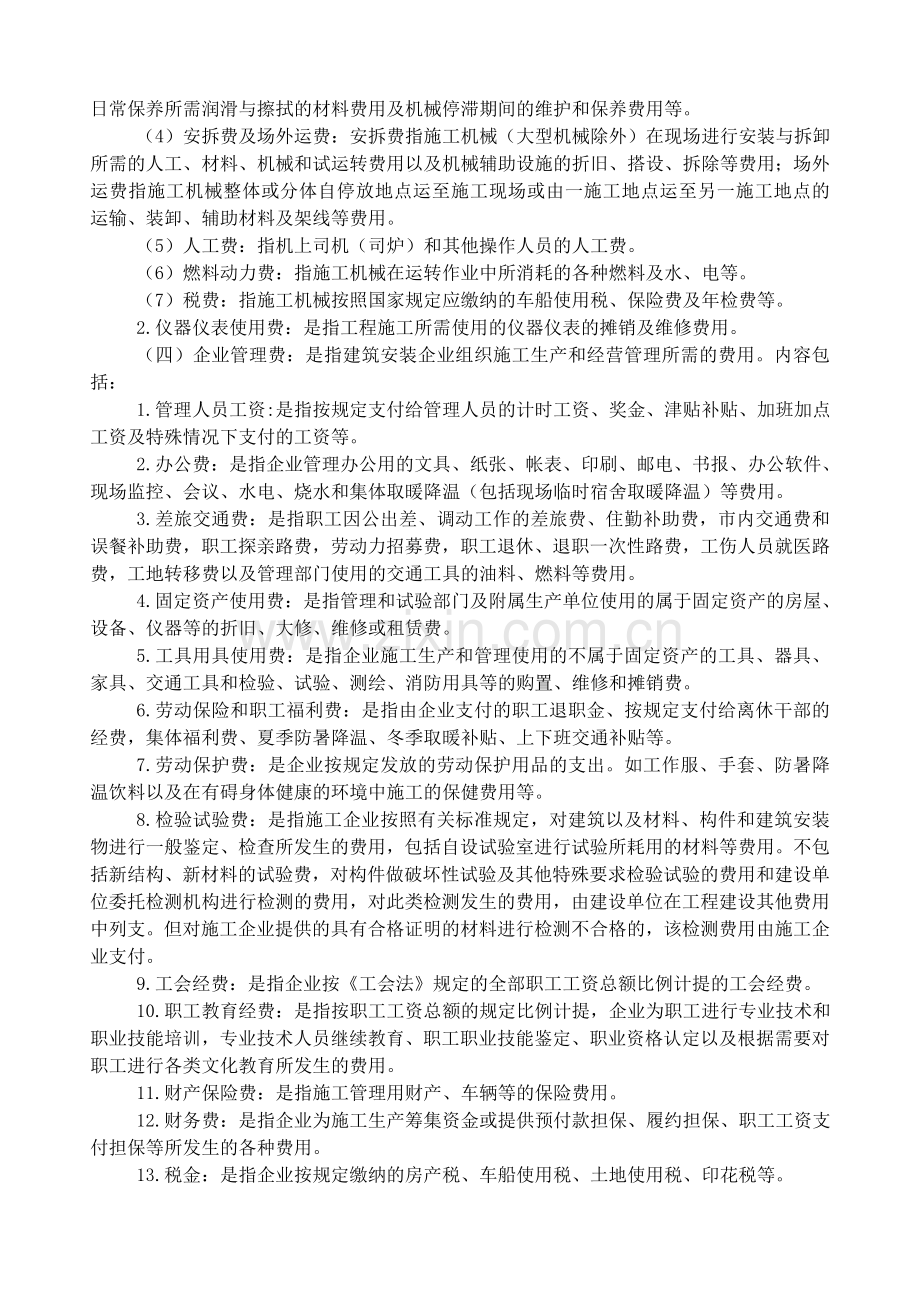 日常保养所需润滑与擦拭的材料费用及机械停滞期间的维护和保养费用等。

（4）安拆费及场外运费：安拆费指施工机械（大型机械除外）在现场进行安装与拆卸所需的人工、材料、机械和试运转费用以及机械辅助设施的折旧、搭设、拆除等费用；场外运费指施工机械整体或分体自停放地点运至施工现场或由一施工地点运至另一施工地点的运输、装卸、辅助材料及架线等费用。

（5）人工费：指机上司机（司炉）和其他操作人员的人工费。

（6）燃料动力费：指施工机械在运转作业中所消耗的各种燃料及水、电等。

（7）税费：指施工机械按照国家规定应缴纳的车船使用税、保险费及年检费等。

2.仪器仪表使用费：是指工程施工所需使用的仪器仪表的摊销及维修费用。

（四）企业管理费：是指建筑安装企业组织施工生产和经营管理所需的费用。内容包括：

1.管理人员工资:是指按规定支付给管理人员的计时工资、奖金、津贴补贴、加班加点工资及特殊情况下支付的工资等。

2.办公费：是指企业管理办公用的文具、纸张、帐表、印刷、邮电、书报、办公软件、现场监控、会议、水电、烧水和集体取暖降温（包括现场临时宿舍取暖降温）等费用。

3.差旅交通费：是指职工因公出差、调动工作的差旅费、住勤补助费，市内交通费和误餐补助费，职工探亲路费，劳动力招募费，职工退休、退职一次性路费，工伤人员就医路费，工地转移费以及管理部门使用的交通工具的油料、燃料等费用。

4.固定资产使用费：是指管理和试验部门及附属生产单位使用的属于固定资产的房屋、设备、仪器等的折旧、大修、维修或租赁费。

5.工具用具使用费：是指企业施工生产和管理使用的不属于固定资产的工具、器具、家具、交通工具和检验、试验、测绘、消防用具等的购置、维修和摊销费。

6.劳动保险和职工福利费：是指由企业支付的职工退职金、按规定支付给离休干部的经费，集体福利费、夏季防暑降温、冬季取暖补贴、上下班交通补贴等。

7.劳动保护费：是企业按规定发放的劳动保护用品的支出。如工作服、手套、防暑降温饮料以及在有碍身体健康的环境中施工的保健费用等。

8.检验试验费：是指施工企业按照有关标准规定，对建筑以及材料、构件和建筑安装物进行一般鉴定、检查所发生的费用，包括自设试验室进行试验所耗用的材料等费用。不包括新结构、新材料的试验费，对构件做破坏性试验及其他特殊要求检验试验的费用和建设单位委托检测机构进行检测的费用，对此类检测发生的费用，由建设单位在工程建设其他费用中列支。但对施工企业提供的具有合格证明的材料进行检测不合格的，该检测费用由施工企业支付。

9.工会经费：是指企业按《工会法》规定的全部职工工资总额比例计提的工会经费。

10.职工教育经费：是指按职工工资总额的规定比例计提，企业为职工进行专业技术和职业技能培训，专业技术人员继续教育、职工职业技能鉴定、职业资格认定以及根据需要对职工进行各类文化教育所发生的费用。

11.财产保险费：是指施工管理用财产、车辆等的保险费用。

12.财务费：是指企业为施工生产筹集资金或提供预付款担保、履约担保、职工工资支付担保等所发生的各种费用。

13.税金：是指企业按规定缴纳的房产税、车船使用税、土地使用税、印花税等。